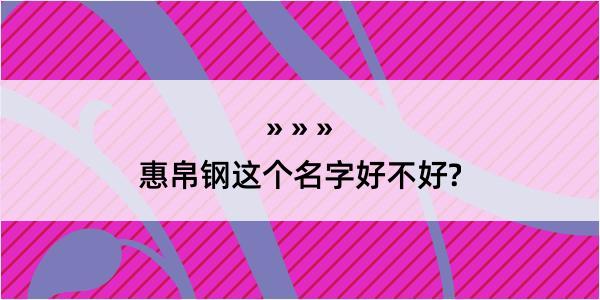 » » »

惠帛钢这个名字好不好?